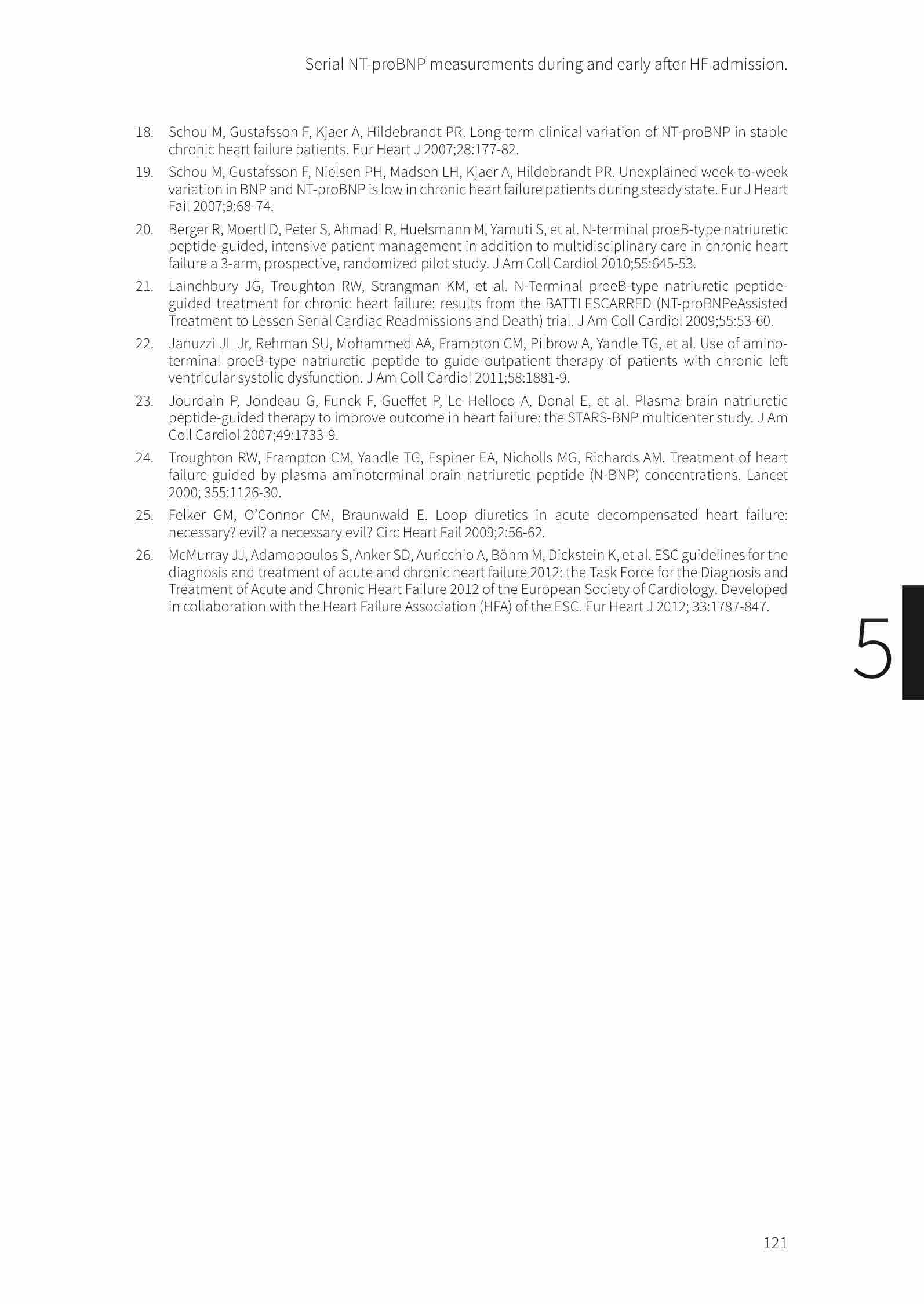 Serial NT-proBNP measurements during and early after HF admission.

18. Schou M, Gustafsson F, Kjaer A, Hildebrandt PR. Long-term clinical variation of NT-proBNP in stable chronic heart failure patients. Eur Heart J 2007;28:177-82.

19. Schou M, Gustafsson F, Nielsen PH, Madsen LH, Kjaer A, Hildebrandt PR. Unexplained week-to-week variation in BNP and NT-proBNP is low in chronic heart failure patients during steady state. Eur J Heart Fail 2007;9:68-74.

20. Berger R, Moertl D, Peter S, Ahmadi R, Huelsmann M, Yamuti S, et al. N-terminal proeB-type natriuretic peptide-guided, intensive patient management in addition to multidisciplinary care in chronic heart failure a 3-arm, prospective, randomized pilot study. J Am Coll Cardiol 2010;55:645-53.

21. Lainchbury JG, Troughton RW, Strangman KM, et al. N-Terminal proeB-type natriuretic peptide-guided treatment for chronic heart failure: results from the BATTLESCARRED (NT-proBNPeAssisted Treatment to Lessen Serial Cardiac Readmissions and Death) trial. J Am Coll Cardiol 2009;55:53-60.

22. Januzzi JL Jr, Rehman SU, Mohammed AA, Frampton CM, Pilbrow A, Yandle TG, et al. Use of amino-terminal proeB-type natriuretic peptide to guide outpatient therapy of patients with chronic left ventricular systolic dysfunction. J Am Coll Cardiol 2011;58:1881-9.

23. Jourdain P, Jondeau G, Funck F, Gueffet P, Le Helloco A, Donal E, et al. Plasma brain natriuretic peptide-guided therapy to improve outcome in heart failure: the STARS-BNP multicenter study. J Am Coll Cardiol 2007;49:1733-9.

24. Troughton RW, Frampton CM, Yandle TG, Espiner EA, Nicholls MG, Richards AM. Treatment of heart failure guided by plasma aminoterminal brain natriuretic peptide (N-BNP) concentrations. Lancet 2000; 355:1126-30.

25. Felker GM, O'Connor CM, Braunwald E. Loop diuretics in acute decompensated heart failure: necessary? evil? a necessary evil? Circ Heart Fail 2009;2:56-62.

26. McMurray JJ, Adamopoulos S, Anker SD, Auricchio A, Böhm M, Dickstein K, et al. ESC guidelines for the diagnosis and treatment of acute and chronic heart failure 2012: the Task Force for the Diagnosis and Treatment of Acute and Chronic Heart Failure 2012 of the European Society of Cardiology. Developed in collaboration with the Heart Failure Association (HFA) of the ESC. Eur Heart J 2012; 33:1787-847.

5

121